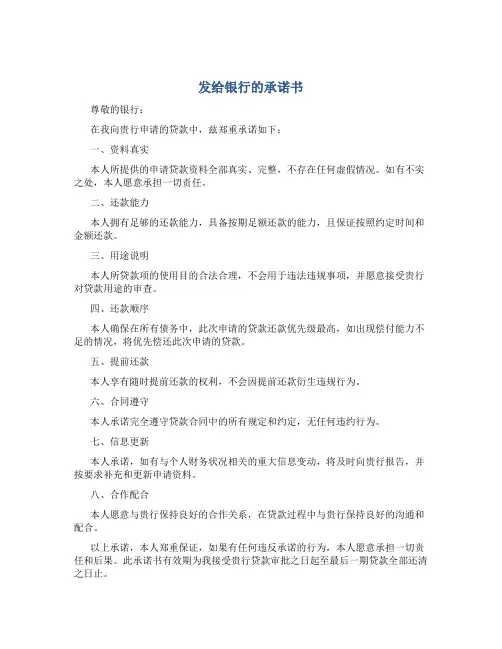 发给银行的承诺书

尊敬的银行：

在我向贵行申请的贷款中，兹郑重承诺如下：

一、资料真实

本人所提供的申请贷款资料全部真实、完整，不存在任何虚假情况。如有不实之处，本人愿意承担一切责任。

二、还款能力

本人拥有足够的还款能力，具备按期足额还款的能力，且保证按照约定时间和金额还款。

三、用途说明

本人所贷款项的使用目的合法合理，不会用于违法违规事项，并愿意接受贵行对贷款用途的审查。

四、还款顺序

本人确保在所有债务中，此次申请的贷款还款优先级最高，如出现偿付能力不足的情况，将优先偿还此次申请的贷款。

五、提前还款

本人享有随时提前还款的权利，不会因提前还款衍生违规行为。

六、合同遵守

本人承诺完全遵守贷款合同中的所有规定和约定，无任何违约行为。

七、信息更新

本人承诺，如有与个人财务状况相关的重大信息变动，将及时向贵行报告，并按要求补充和更新申请资料。

八、合作配合

本人愿意与贵行保持良好的合作关系，在贷款过程中与贵行保持良好的沟通和配合。

以上承诺，本人郑重保证，如果有任何违反承诺的行为，本人愿意承担一切责任和后果。此承诺书有效期为我接受贵行贷款审批之日起至最后一期贷款全部还清之日止。